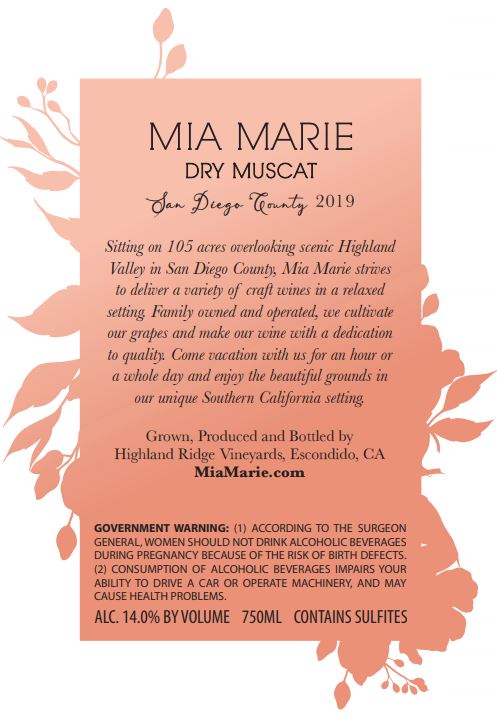 MIA MARIE
DRY MUSCAT
San Diego County 2019

Sitting on 105 acres overlooking scenic Highland Valley in San Diego County, Mia Marie strives to deliver a variety of craft wines in a relaxed setting. Family owned and operated, we cultivate our grapes and make our wine with a dedication to quality. Come vacation with us for an hour or a whole day and enjoy the beautiful grounds in our unique Southern California setting.

Grown, Produced and Bottled by
Highland Ridge Vineyards, Escondido, CA
MiaMarie.com

GOVERNMENT WARNING: (1) ACCORDING TO THE SURGEON GENERAL, WOMEN SHOULD NOT DRINK ALCOHOLIC BEVERAGES DURING PREGNANCY BECAUSE OF THE RISK OF BIRTH DEFECTS. (2) CONSUMPTION OF ALCOHOLIC BEVERAGES IMPAIRS YOUR ABILITY TO DRIVE A CAR OR OPERATE MACHINERY, AND MAY CAUSE HEALTH PROBLEMS.

ALC. 14.0% BY VOLUME 750ML CONTAINS SULFITES